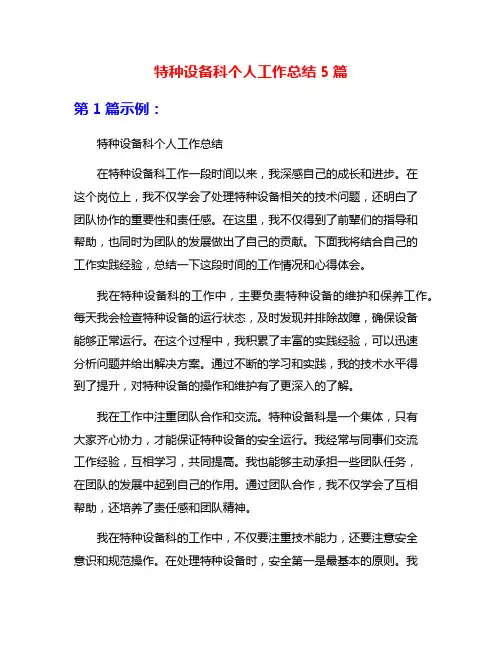 特种设备科个人工作总结 5 篇

第 1 篇示例：

特种设备科个人工作总结

在特种设备科工作一段时间以来，我深感自己的成长和进步。在这个岗位上，我不仅学会了处理特种设备相关的技术问题，还明白了团队协作的重要性和责任感。在这里，我不仅得到了前辈们的指导和帮助，也同时为团队的发展做出了自己的贡献。下面我将结合自己的工作实践经验，总结一下这段时间的工作情况和心得体会。

我在特种设备科的工作中，主要负责特种设备的维护和保养工作。每天我会检查特种设备的运行状态，及时发现并排除故障，确保设备能够正常运行。在这个过程中，我积累了丰富的实践经验，可以迅速分析问题并给出解决方案。通过不断的学习和实践，我的技术水平得到了提升，对特种设备的操作和维护有了更深入的了解。

我在工作中注重团队合作和交流。特种设备科是一个集体，只有大家齐心协力，才能保证特种设备的安全运行。我经常与同事们交流工作经验，互相学习，共同提高。我也能够主动承担一些团队任务，在团队的发展中起到自己的作用。通过团队合作，我不仅学会了互相帮助，还培养了责任感和团队精神。

我在特种设备科的工作中，不仅要注重技术能力，还要注意安全意识和规范操作。在处理特种设备时，安全第一是最基本的原则。我